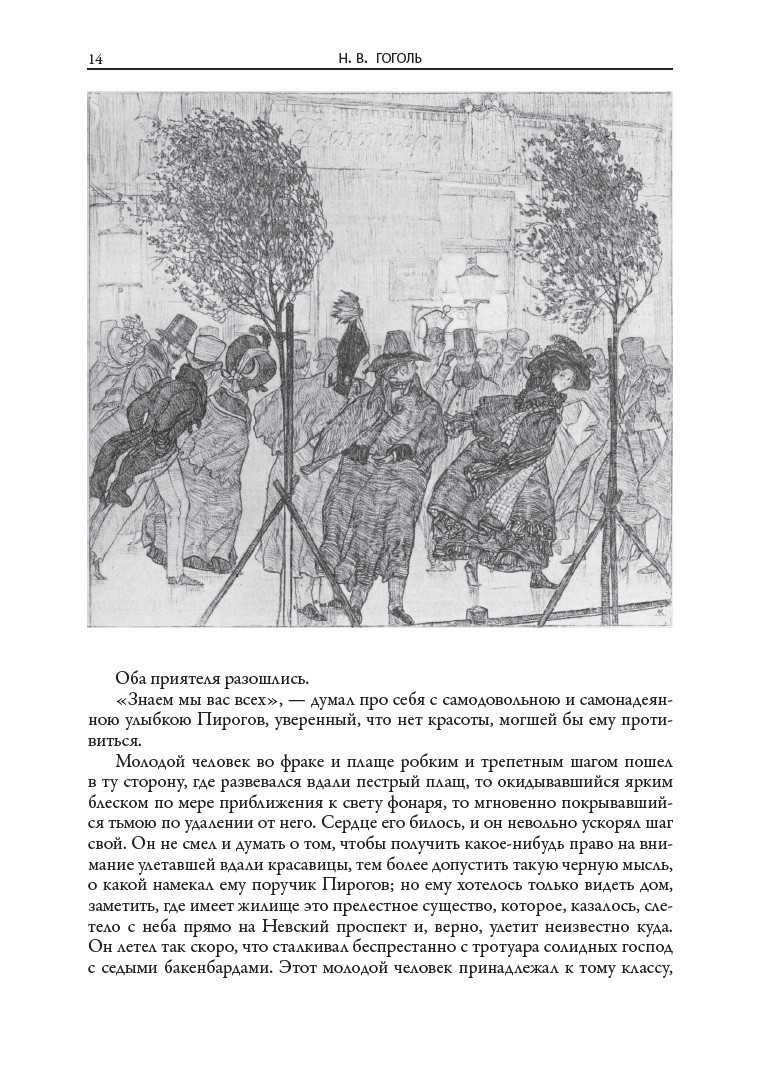 14 Н. В. ГОГОЛЬ

Оба приятеля разошлись.

«Знаем мы вас всех», — думал про себя с самодовольною и самонадеянною улыбкою Пирогов, уверенный, что нет красоты, могшей бы ему противиться.

Молодой человек во фраке и плаще робким и трепетным шагом пошел в ту сторону, где развевался вдали пестрый плащ, то окидывавшийся ярким блеском по мере приближения к свету фонаря, то мгновенно покрывавшийся тьмою по удалении от него. Сердце его билось, и он невольно ускорял шаг свой. Он не смел и думать о том, чтобы получить какое-нибудь право на внимание улетавшей вдали красавицы, тем более допустить такую черную мысль, о какой намекал ему поручик Пирогов; но ему хотелось только видеть дом, заметить, где имеет жилище это прелестное существо, которое, казалось, слетело с неба прямо на Невский проспект и, верно, улетит неизвестно куда. Он летел так скоро, что сталкивал беспрестанно с тротуара солидных господ с седыми бакенбардами. Этот молодой человек принадлежал к тому классу,